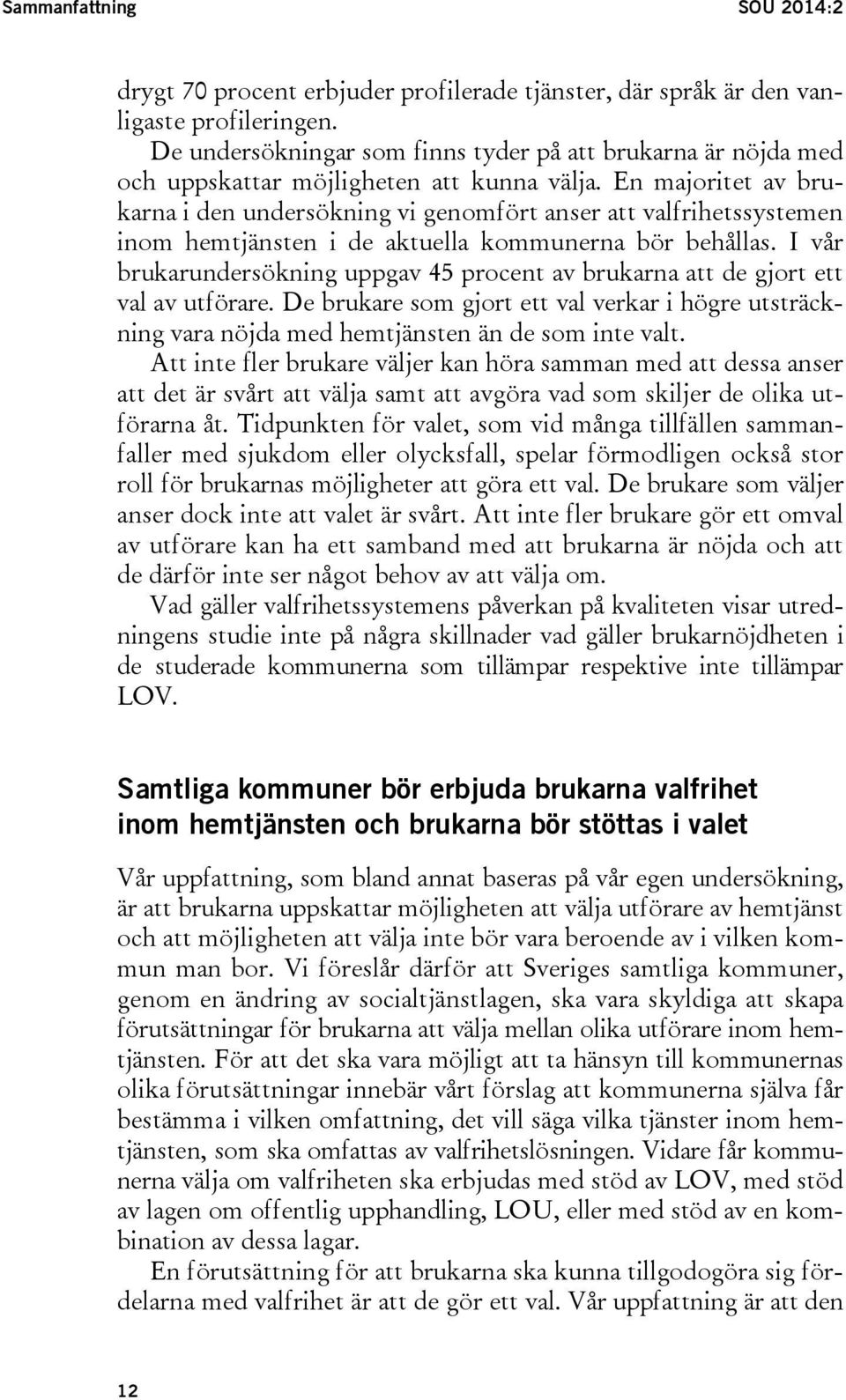 Sammanfattning SOU 2014:2

drygt 70 procent erbjuder profilerade tjänster, där språk är den vanligaste profileringen.

De undersökningar som finns tyder på att brukarna är nöjda med och uppskattar möjligheten att kunna välja. En majoritet av brukarna i den undersökning vi genomfört anser att valfrihetssystemen inom hemtjänsten i de aktuella kommunerna bör behållas. I vår brukarundersökning uppgav 45 procent av brukarna att de gjort ett val av utförare. De brukare som gjort ett val verkar i högre utsträckning vara nöjda med hemtjänsten än de som inte valt.

Att inte fler brukare väljer kan höra samman med att dessa anser att det är svårt att välja samt att avgöra vad som skiljer de olika utförarna åt. Tidpunkten för valet, som vid många tillfällen sammanfaller med sjukdom eller olycksfall, spelar förmodligen också stor roll för brukarnas möjligheter att göra ett val. De brukare som väljer anser dock inte att valet är svårt. Att inte fler brukare gör ett omval av utförare kan ha ett samband med att brukarna är nöjda och att de därför inte ser något behov av att välja om.

Vad gäller valfrihetssystemens påverkan på kvaliteten visar utredningens studie inte på några skillnader vad gäller brukarnöjdheten i de studerade kommunerna som tillämpar respektive inte tillämpar LOV.

Samtliga kommuner bör erbjuda brukarna valfrihet inom hemtjänsten och brukarna bör stöttas i valet

Vår uppfattning, som bland annat baseras på vår egen undersökning, är att brukarna uppskattar möjligheten att välja utförare av hemtjänst och att möjligheten att välja inte bör vara beroende av i vilken kommun man bor. Vi föreslår därför att Sveriges samtliga kommuner, genom en ändring av socialtjänstlagen, ska vara skyldiga att skapa förutsättningar för brukarna att välja mellan olika utförare inom hemtjänsten. För att det ska vara möjligt att ta hänsyn till kommunernas olika förutsättningar innebär vårt förslag att kommunerna själva får bestämma i vilken omfattning, det vill säga vilka tjänster inom hemtjänsten, som ska omfattas av valfrihetslösningen. Vidare får kommunerna välja om valfriheten ska erbjudas med stöd av LOV, med stöd av lagen om offentlig upphandling, LOU, eller med stöd av en kombination av dessa lagar.

En förutsättning för att brukarna ska kunna tillgodogöra sig fördelarna med valfrihet är att de gör ett val. Vår uppfattning är att den

12